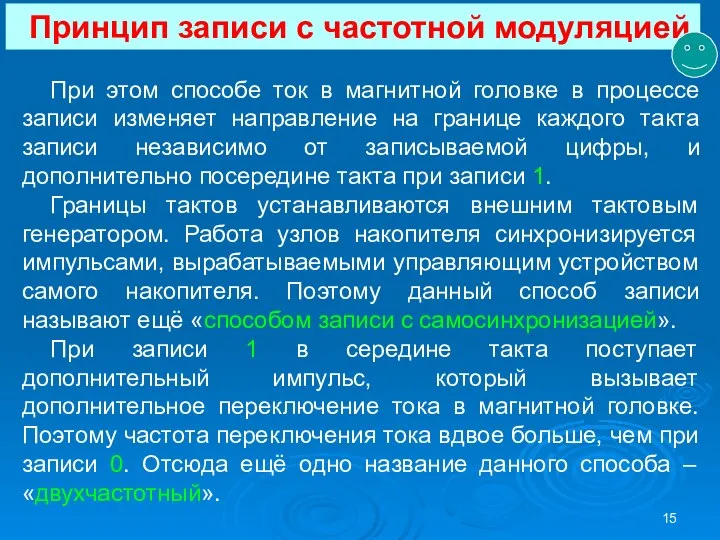 Принцип записи с частотной модуляцией

При этом способе ток в магнитной головке в процессе записи изменяет направление на границе каждого такта записи независимо от записываемой цифры, и дополнительно посередине такта при записи 1.

Границы тактов устанавливаются внешним тактовым генератором. Работа узлов накопителя синхронизируется импульсами, вырабатываемыми управляющим устройством самого накопителя. Поэтому данный способ записи называют ещё «способом записи с самосинхронизацией».

При записи 1 в середине такта поступает дополнительный импульс, который вызывает дополнительное переключение тока в магнитной головке. Поэтому частота переключения тока вдвое больше, чем при записи 0. Отсюда ещё одно название данного способа – «двухчастотный».

15